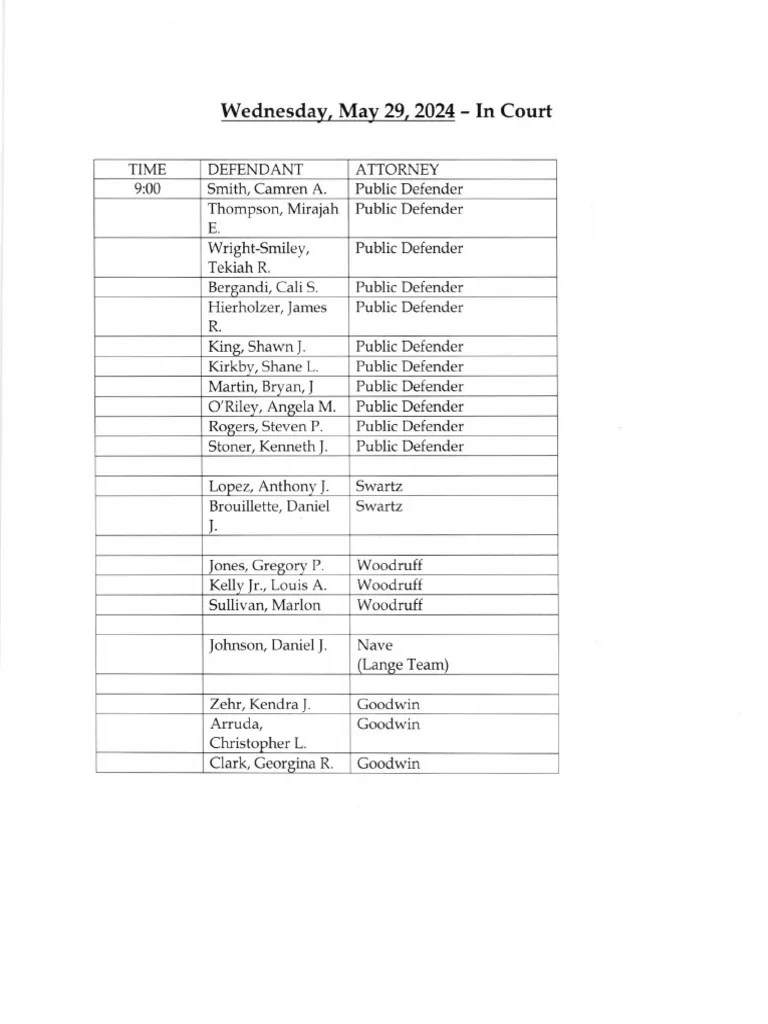 Wednesday, May 29, 2024 – In Court

| TIME | DEFENDANT | ATTORNEY |
|---|---|---|
| 9:00 | Smith, Camren A. | Public Defender |
| | Thompson, Mirajah E. | Public Defender |
| | Wright-Smiley, Tekiah R. | Public Defender |
| | Bergandi, Cali S. | Public Defender |
| | Hierholzer, James R. | Public Defender |
| | King, Shawn J. | Public Defender |
| | Kirkby, Shane L. | Public Defender |
| | Martin, Bryan, J | Public Defender |
| | O'Riley, Angela M. | Public Defender |
| | Rogers, Steven P. | Public Defender |
| | Stoner, Kenneth J. | Public Defender |
| | | |
| | Lopez, Anthony J. | Swartz |
| | Brouillette, Daniel J. | Swartz |
| | | |
| | Jones, Gregory P. | Woodruff |
| | Kelly Jr., Louis A. | Woodruff |
| | Sullivan, Marlon | Woodruff |
| | | |
| | Johnson, Daniel J. | Nave (Lange Team) |
| | | |
| | Zehr, Kendra J. | Goodwin |
| | Arruda, Christopher L. | Goodwin |
| | Clark, Georgina R. | Goodwin |